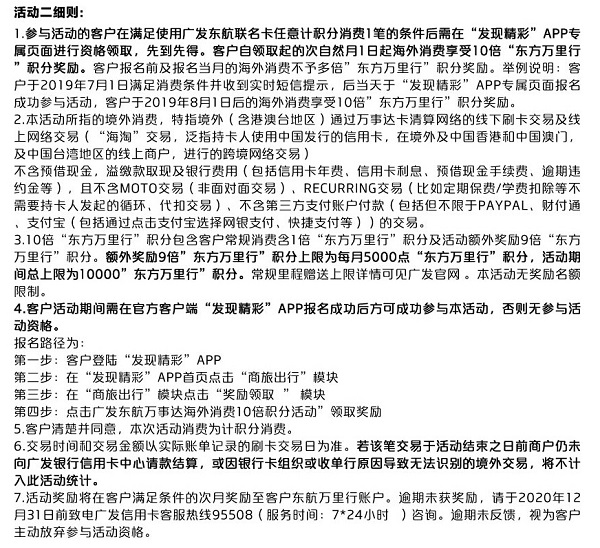 活动二细则：

1.参与活动的客户在满足使用广发东航联名卡任意计积分消费1笔的条件后需在“发现精彩”APP专属页面进行资格领取，先到先得。客户自领取起的次自然月1日起海外消费享受10倍“东方万里行”积分奖励。客户报名前及报名当月的海外消费不予多倍”东方万里行”积分奖励。举例说明：客户于2019年7月1日满足消费条件并收到实时短信提示，后当天于“发现精彩”APP专属页面报名成功参与活动，客户于2019年8月1日后的海外消费享受10倍”东方万里行”积分奖励。

2.本活动所指的境外消费，特指境外（含港澳台地区）通过万事达卡清算网络的线下刷卡交易及线上网络交易（“海淘”交易，泛指持卡人使用中国发行的信用卡，在境外及中国香港和中国澳门，及中国台湾地区的线上商户，进行的跨境网络交易）

不含预借现金，溢缴款取现及银行费用（包括信用卡年费、信用卡利息、预借现金手续费、逾期违约金等），且不含MOTO交易（非面对面交易）、RECURRING交易（比如定期保费/学费扣除等不需要持卡人发起的循环、代扣交易）、不含第三方支付账户付款（包括但不限于PAYPAL、财付通、支付宝（包括通过点击支付宝选择网银支付、快捷支付等））的交易。

3.10倍“东方万里行”积分包含客户常规消费含1倍“东方万里行”积分及活动额外奖励9倍“东方万里行”积分。额外奖励9倍”东方万里行”积分上限为每月5000点“东方万里行”积分，活动期间总上限为10000”东方万里行”积分。常规里程赠送上限详情可见广发官网 。本活动无奖励名额限制。

4.客户活动期间需在官方客户端“发现精彩”APP报名成功后方可成功参与本活动，否则无参与活动资格。

报名路径为：

第一步：客户登陆“发现精彩”APP

第二步：在“发现精彩”APP首页点击“商旅出行”模块

第三步：在“商旅出行”模块点击“奖励领取 ” 模块

第四步：点击广发东航万事达海外消费10倍积分活动”领取奖励

5.客户清楚并同意，本次活动消费为计积分消费。

6.交易时间和交易金额以实际账单记录的刷卡交易日为准。若该笔交易于活动结束之日前商户仍未向广发银行信用卡中心请款结算，或因银行卡组织或收单行原因导致无法识别的境外交易，将不计入此活动统计。

7.活动奖励将在客户满足条件的次月奖励至客户东航万里行账户。逾期未获奖励，请于2020年12月31日前致电广发信用卡客服热线95508（服务时间：7*24小时 ）咨询。逾期未反馈，视为客户主动放弃参与活动资格。